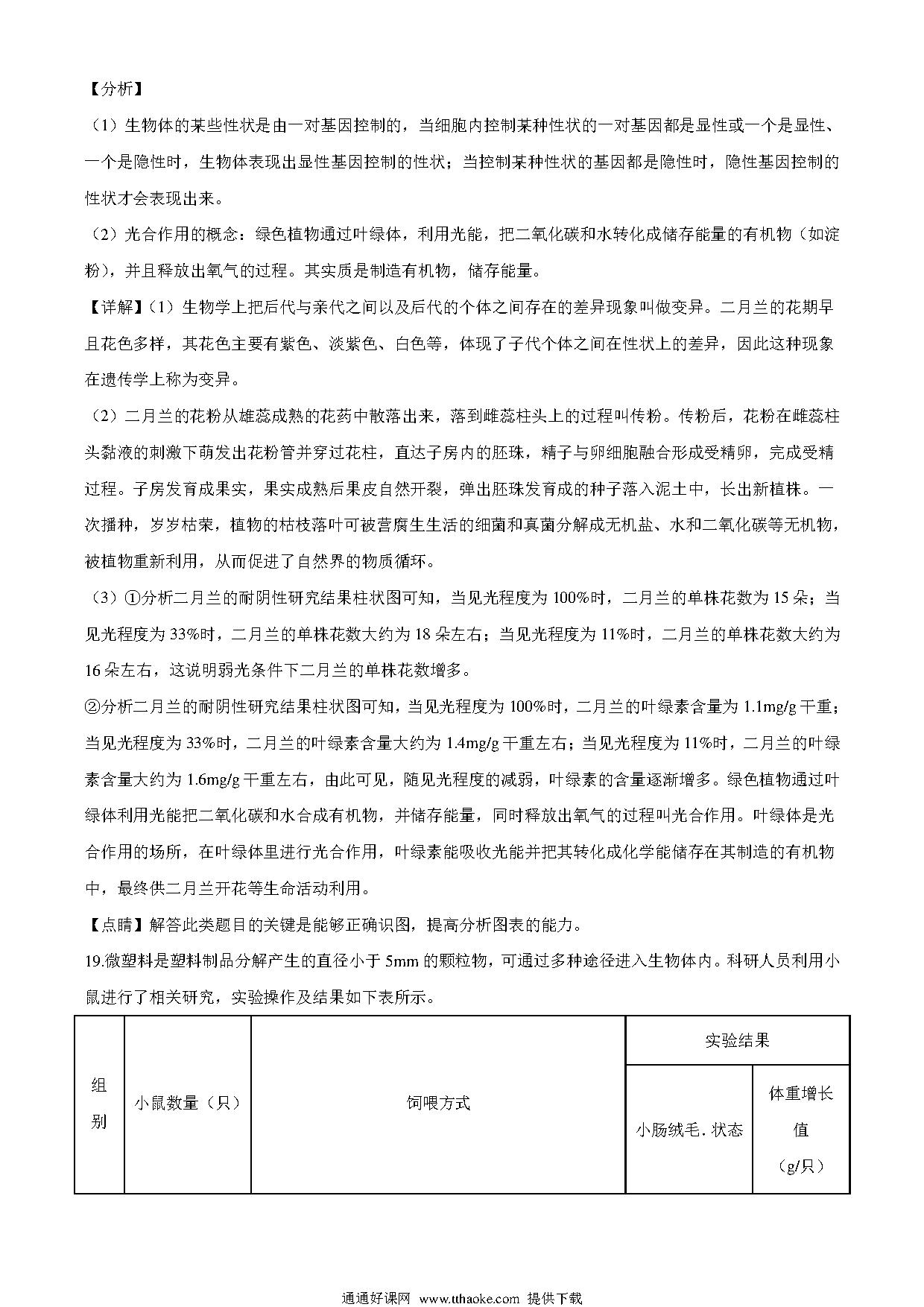 【分析】

（1）生物体的某些性状是由一对基因控制的，当细胞内控制某种性状的一对基因都是显性或一个是显性、一个是隐性时，生物体表现出显性基因控制的性状；当控制某种性状的基因都是隐性时，隐性基因控制的性状才会表现出来。

（2）光合作用的概念：绿色植物通过叶绿体，利用光能，把二氧化碳和水转化成储存能量的有机物（如淀粉），并且释放出氧气的过程。其实质是制造有机物，储存能量。

【详解】（1）生物学上把后代与亲代之间以及后代的个体之间存在的差异现象叫做变异。二月兰的花期早且花色多样，其花色主要有紫色、淡紫色、白色等，体现了子代个体之间在性状上的差异，因此这种现象在遗传学上称为变异。

（2）二月兰的花粉从雄蕊成熟的花药中散落出来，落到雌蕊柱头上的过程叫传粉。传粉后，花粉在雌蕊柱头黏液的刺激下萌发出花粉管并穿过花柱，直达子房内的胚珠，精子与卵细胞融合形成受精卵，完成受精过程。子房发育成果实，果实成熟后果皮自然开裂，弹出胚珠发育成的种子落入泥土中，长出新植株。一次播种，岁岁枯荣，植物的枯枝落叶可被营腐生生活的细菌和真菌分解成无机盐、水和二氧化碳等无机物，被植物重新利用，从而促进了自然界的物质循环。

（3）①分析二月兰的耐阴性研究结果柱状图可知，当见光程度为100%时，二月兰的单株花数为15朵；当见光程度为33%时，二月兰的单株花数大约为18朵左右；当见光程度为11%时，二月兰的单株花数大约为16朵左右，这说明弱光条件下二月兰的单株花数增多。

②分析二月兰的耐阴性研究结果柱状图可知，当见光程度为100%时，二月兰的叶绿素含量为1.1mg/g干重；当见光程度为33%时，二月兰的叶绿素含量大约为1.4mg/g干重左右；当见光程度为11%时，二月兰的叶绿素含量大约为1.6mg/g干重左右，由此可见，随见光程度的减弱，叶绿素的含量逐渐增多。绿色植物通过叶绿体利用光能把二氧化碳和水合成有机物，并储存能量，同时释放出氧气的过程叫光合作用。叶绿体是光合作用的场所，在叶绿体里进行光合作用，叶绿素能吸收光能并把其转化成化学能储存在其制造的有机物中，最终供二月兰开花等生命活动利用。

【点睛】解答此类题目的关键是能够正确识图，提高分析图表的能力。

19.微塑料是塑料制品分解产生的直径小于5mm的颗粒物，可通过多种途径进入生物体内。科研人员利用小鼠进行了相关研究，实验操作及结果如下表所示。

| 组别 | 小鼠数量（只） | 饲喂方式 | 实验结果 | |
|---|---|---|---|---|
| | | | 小肠绒毛.状态 | 体重增长值（g/只） |

通通好课网 www.tthaoke.com 提供下载